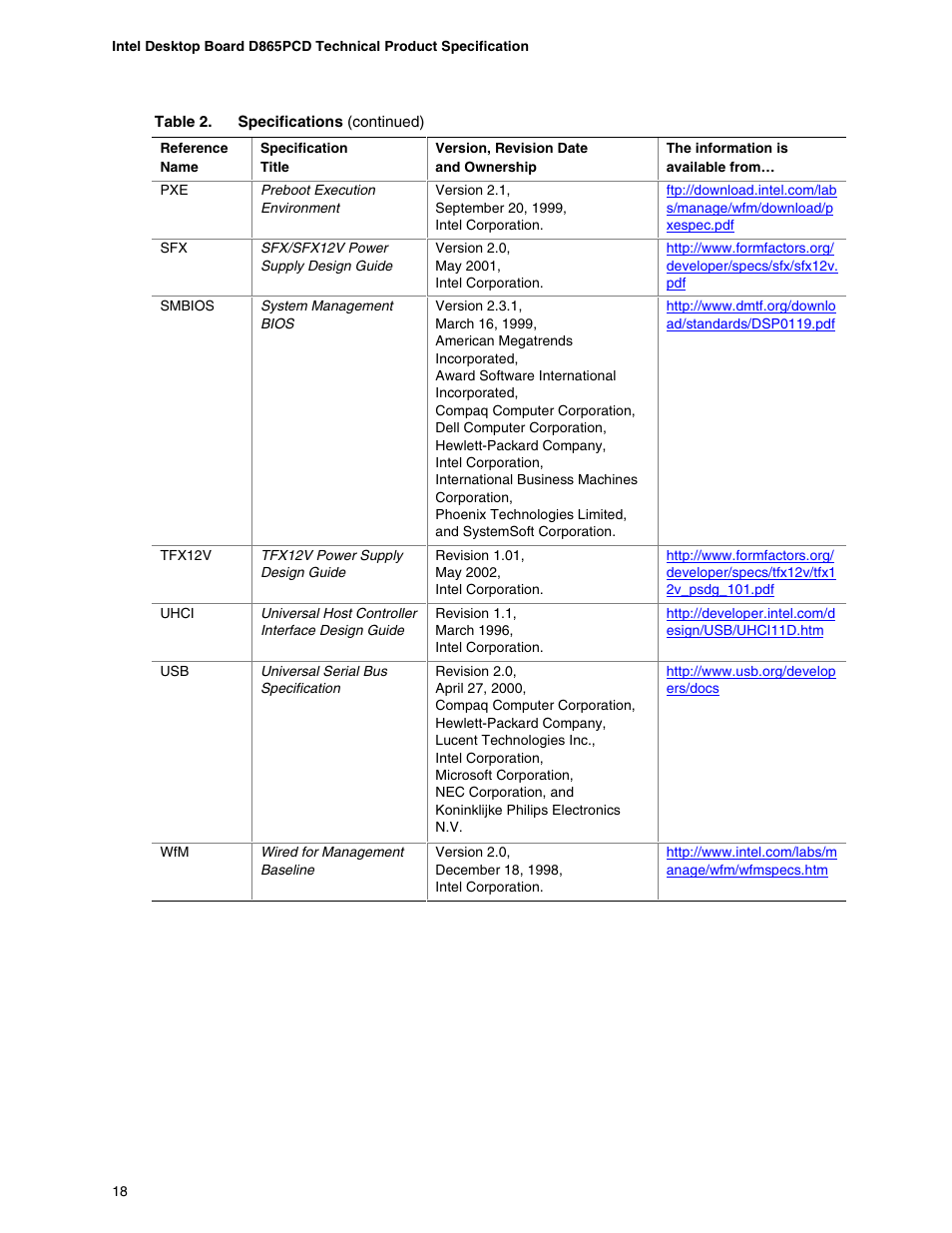 Intel Desktop Board D865PCD Technical Product Specification

Table 2. Specifications (continued)

| Reference Name | Specification Title | Version, Revision Date and Ownership | The information is available from… |
|---|---|---|---|
| PXE | Preboot Execution Environment | Version 2.1, September 20, 1999, Intel Corporation. | ftp://download.intel.com/labs/manage/wfm/download/pxespec.pdf |
| SFX | SFX/SFX12V Power Supply Design Guide | Version 2.0, May 2001, Intel Corporation. | http://www.formfactors.org/developer/specs/sfx/sfx12v.pdf |
| SMBIOS | System Management BIOS | Version 2.3.1, March 16, 1999, American Megatrends Incorporated, Award Software International Incorporated, Compaq Computer Corporation, Dell Computer Corporation, Hewlett-Packard Company, Intel Corporation, International Business Machines Corporation, Phoenix Technologies Limited, and SystemSoft Corporation. | http://www.dmtf.org/download/standards/DSP0119.pdf |
| TFX12V | TFX12V Power Supply Design Guide | Revision 1.01, May 2002, Intel Corporation. | http://www.formfactors.org/developer/specs/tfx12v/tfx12v_psdg_101.pdf |
| UHCI | Universal Host Controller Interface Design Guide | Revision 1.1, March 1996, Intel Corporation. | http://developer.intel.com/design/USB/UHCI11D.htm |
| USB | Universal Serial Bus Specification | Revision 2.0, April 27, 2000, Compaq Computer Corporation, Hewlett-Packard Company, Lucent Technologies Inc., Intel Corporation, Microsoft Corporation, NEC Corporation, and Koninklijke Philips Electronics N.V. | http://www.usb.org/developers/docs |
| WfM | Wired for Management Baseline | Version 2.0, December 18, 1998, Intel Corporation. | http://www.intel.com/labs/manage/wfm/wfmspecs.htm |

18